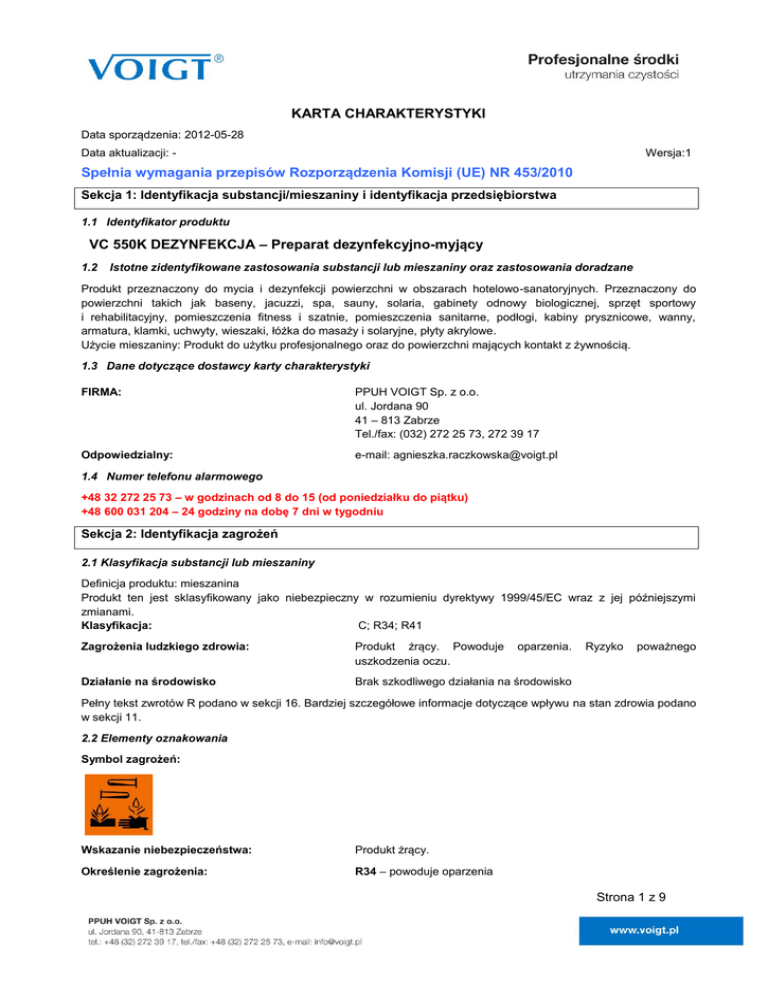 VOIGT®

Profesjonalne środki
utrzymania czystości

KARTA CHARAKTERYSTYKI

Data sporządzenia: 2012-05-28

Data aktualizacji: -

Wersja:1

Spełnia wymagania przepisów Rozporządzenia Komisji (UE) NR 453/2010

Sekcja 1: Identyfikacja substancji/mieszaniny i identyfikacja przedsiębiorstwa

1.1 Identyfikator produktu

VC 550K DEZYNFEKCJA – Preparat dezynfekcyjno-myjący

1.2 Istotne zidentyfikowane zastosowania substancji lub mieszaniny oraz zastosowania doradzane

Produkt przeznaczony do mycia i dezynfekcji powierzchni w obszarach hotelowo-sanatoryjnych. Przeznaczony do powierzchni takich jak baseny, jacuzzi, spa, sauny, solaria, gabinety odnowy biologicznej, sprzęt sportowy i rehabilitacyjny, pomieszczenia fitness i szatnie, pomieszczenia sanitarne, podłogi, kabiny prysznicowe, wanny, armatura, klamki, uchwyty, wieszaki, łóżka do masaży i solaryjne, płyty akrylowe.
Użycie mieszaniny: Produkt do użytku profesjonalnego oraz do powierzchni mających kontakt z żywnością.

1.3 Dane dotyczące dostawcy karty charakterystyki

FIRMA:

PPUH VOIGT Sp. z o.o.
ul. Jordana 90
41 – 813 Zabrze
Tel./fax: (032) 272 25 73, 272 39 17

Odpowiedzialny:

e-mail: agnieszka.raczkowska@voigt.pl

1.4 Numer telefonu alarmowego

+48 32 272 25 73 – w godzinach od 8 do 15 (od poniedziałku do piątku)
+48 600 031 204 – 24 godziny na dobę 7 dni w tygodniu

Sekcja 2: Identyfikacja zagrożeń

2.1 Klasyfikacja substancji lub mieszaniny

Definicja produktu: mieszanina
Produkt ten jest sklasyfikowany jako niebezpieczny w rozumieniu dyrektywy 1999/45/EC wraz z jej późniejszymi zmianami.
Klasyfikacja:

C; R34; R41

Zagrożenia ludzkiego zdrowia:

Produkt żrący. Powoduje oparzenia. Ryzyko poważnego uszkodzenia oczu.

Działanie na środowisko

Brak szkodliwego działania na środowisko

Pełny tekst zwrotów R podano w sekcji 16. Bardziej szczegółowe informacje dotyczące wpływu na stan zdrowia podano w sekcji 11.

2.2 Elementy oznakowania

Symbol zagrożeń:

Wskazanie niebezpieczeństwa:

Produkt żrący.

Określenie zagrożenia:

R34 – powoduje oparzenia

Strona 1 z 9

PPUH VOIGT Sp. z o.o.
ul. Jordana 90, 41-813 Zabrze
tel.: +48 (32) 272 39 17, tel./fax: +48 (32) 272 25 73, e-mail: info@voigt.pl

www.voigt.pl